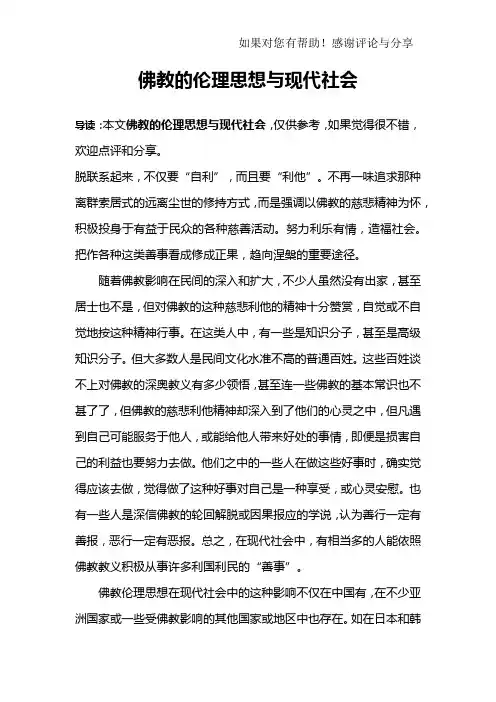 如果对您有帮助！感谢评论与分享

佛教的伦理思想与现代社会

导读：本文佛教的伦理思想与现代社会，仅供参考，如果觉得很不错，欢迎点评和分享。

脱联系起来，不仅要“自利”，而且要“利他”。不再一味追求那种离群索居式的远离尘世的修持方式，而是强调以佛教的慈悲精神为怀，积极投身于有益于民众的各种慈善活动。努力利乐有情，造福社会。把作各种这类善事看成修成正果，趋向涅槃的重要途径。

随着佛教影响在民间的深入和扩大，不少人虽然没有出家，甚至居士也不是，但对佛教的这种慈悲利他的精神十分赞赏，自觉或不自觉地按这种精神行事。在这类人中，有一些是知识分子，甚至是高级知识分子。但大多数人是民间文化水准不高的普通百姓。这些百姓谈不上对佛教的深奥教义有多少领悟，甚至连一些佛教的基本常识也不甚了了，但佛教的慈悲利他精神却深入到了他们的心灵之中，但凡遇到自己可能服务于他人，或能给他人带来好处的事情，即便是损害自己的利益也要努力去做。他们之中的一些人在做这些好事时，确实觉得应该去做，觉得做了这种好事对自己是一种享受，或心灵安慰。也有一些人是深信佛教的轮回解脱或因果报应的学说，认为善行一定有善报，恶行一定有恶报。总之，在现代社会中，有相当多的人能依照佛教教义积极从事许多利国利民的“善事”。

佛教伦理思想在现代社会中的这种影响不仅在中国有，在不少亚洲国家或一些受佛教影响的其他国家或地区中也存在。如在日本和韩